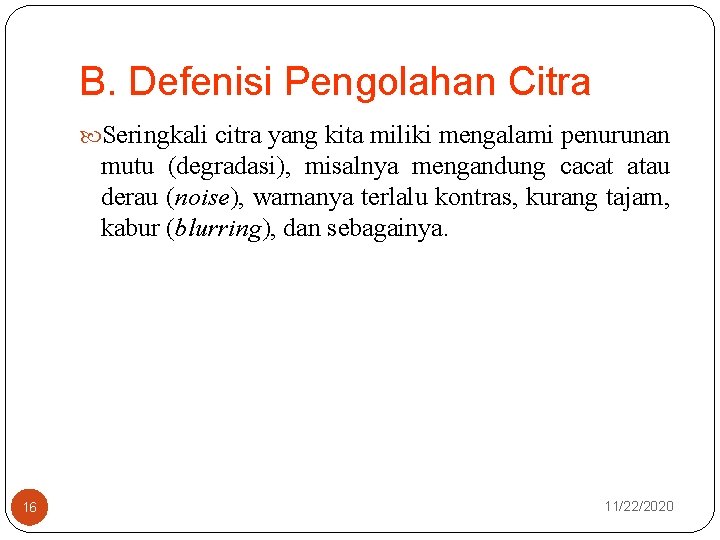 B. Defenisi Pengolahan Citra

Seringkali citra yang kita miliki mengalami penurunan mutu (degradasi), misalnya mengandung cacat atau derau (noise), warnanya terlalu kontras, kurang tajam, kabur (blurring), dan sebagainya.

16

11/22/2020